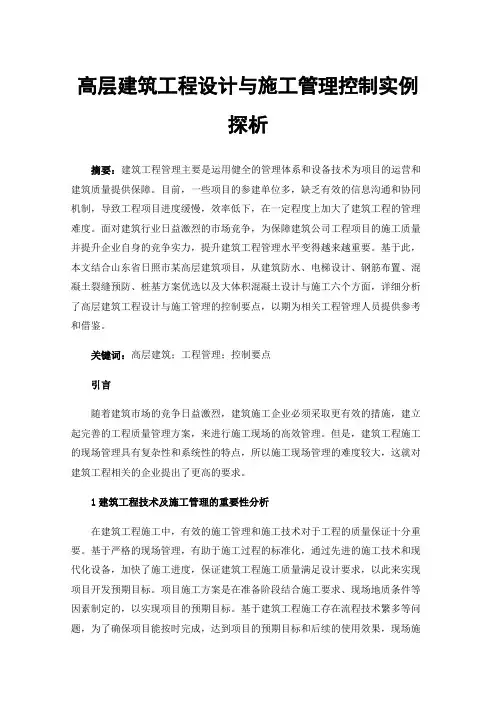 高层建筑工程设计与施工管理控制实例探析

摘要：建筑工程管理主要是运用健全的管理体系和设备技术为项目的运营和建筑质量提供保障。目前，一些项目的参建单位多，缺乏有效的信息沟通和协同机制，导致工程项目进度缓慢，效率低下，在一定程度上加大了建筑工程的管理难度。面对建筑行业日益激烈的市场竞争，为保障建筑公司工程项目的施工质量并提升企业自身的竞争实力，提升建筑工程管理水平变得越来越重要。基于此，本文结合山东省日照市某高层建筑项目，从建筑防水、电梯设计、钢筋布置、混凝土裂缝预防、桩基方案优选以及大体积混凝土设计与施工六个方面，详细分析了高层建筑工程设计与施工管理的控制要点，以期为相关工程管理人员提供参考和借鉴。

关键词：高层建筑；工程管理；控制要点

引言

随着建筑市场的竞争日益激烈，建筑施工企业必须采取更有效的措施，建立起完善的工程质量管理方案，来进行施工现场的高效管理。但是，建筑工程施工的现场管理具有复杂性和系统性的特点，所以施工现场管理的难度较大，这就对建筑工程相关的企业提出了更高的要求。

1 建筑工程技术及施工管理的重要性分析

在建筑工程施工中，有效的施工管理和施工技术对于工程的质量保证十分重要。基于严格的现场管理，有助于施工过程的标准化，通过先进的施工技术和现代化设备，加快了施工进度，保证建筑工程施工质量满足设计要求，以此来实现项目开发预期目标。项目施工方案是在准备阶段结合施工要求、现场地质条件等因素制定的，以实现项目的预期目标。基于建筑工程施工存在流程技术繁多等问题，为了确保项目能按时完成，达到项目的预期目标和后续的使用效果，现场施